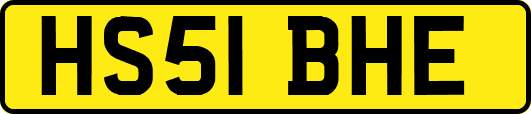 HS51 BHE